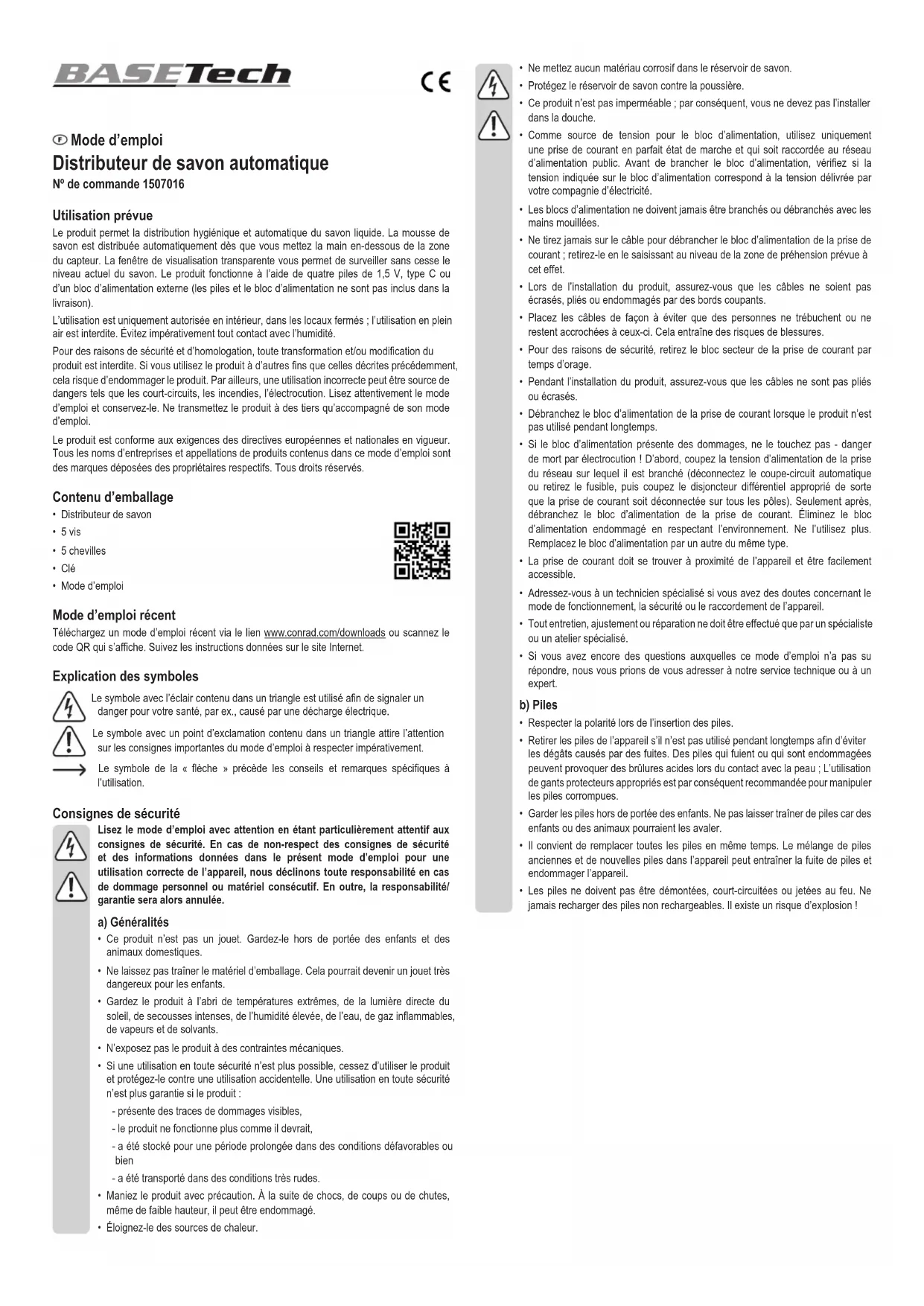 BASETech

CE

Ⓕ Mode d'emploi
Distributeur de savon automatique
N° de commande 1507016

Utilisation prévue
Le produit permet la distribution hygiénique et automatique du savon liquide. La mousse de savon est distribuée automatiquement dès que vous mettez la main en-dessous de la zone du capteur. La fenêtre de visualisation transparente vous permet de surveiller sans cesse le niveau actuel du savon. Le produit fonctionne à l'aide de quatre piles de 1,5 V, type C ou d'un bloc d'alimentation externe (les piles et le bloc d'alimentation ne sont pas inclus dans la livraison).

L'utilisation est uniquement autorisée en intérieur, dans les locaux fermés ; l'utilisation en plein air est interdite. Évitez impérativement tout contact avec l'humidité.

Pour des raisons de sécurité et d'homologation, toute transformation et/ou modification du produit est interdite. Si vous utilisez le produit à d'autres fins que celles décrites précédemment, cela risque d'endommager le produit. Par ailleurs, une utilisation incorrecte peut être source de dangers tels que les court-circuits, les incendies, l'électrocution. Lisez attentivement le mode d'emploi et conservez-le. Ne transmettez le produit à des tiers qu'accompagné de son mode d'emploi.

Le produit est conforme aux exigences des directives européennes et nationales en vigueur. Tous les noms d'entreprises et appellations de produits contenus dans ce mode d'emploi sont des marques déposées des propriétaires respectifs. Tous droits réservés.

Contenu d'emballage
• Distributeur de savon
• 5 vis
• 5 chevilles
• Clé
• Mode d'emploi

Mode d'emploi récent
Téléchargez un mode d'emploi récent via le lien www.conrad.com/downloads ou scannez le code QR qui s'affiche. Suivez les instructions données sur le site Internet.

Explication des symboles
Le symbole avec l'éclair contenu dans un triangle est utilisé afin de signaler un danger pour votre santé, par ex., causé par une décharge électrique.

Le symbole avec un point d'exclamation contenu dans un triangle attire l'attention sur les consignes importantes du mode d'emploi à respecter impérativement.

Le symbole de la « flèche » précède les conseils et remarques spécifiques à l'utilisation.

Consignes de sécurité
Lisez le mode d'emploi avec attention en étant particulièrement attentif aux consignes de sécurité. En cas de non-respect des consignes de sécurité et des informations données dans le présent mode d'emploi pour une utilisation correcte de l'appareil, nous déclinons toute responsabilité en cas de dommage personnel ou matériel consécutif. En outre, la responsabilité/ garantie sera alors annulée.

a) Généralités
• Ce produit n'est pas un jouet. Gardez-le hors de portée des enfants et des animaux domestiques.
• Ne laissez pas traîner le matériel d'emballage. Cela pourrait devenir un jouet très dangereux pour les enfants.
• Gardez le produit à l'abri de températures extrêmes, de la lumière directe du soleil, de secousses intenses, de l'humidité élevée, de l'eau, de gaz inflammables, de vapeurs et de solvants.
• N'exposez pas le produit à des contraintes mécaniques.
• Si une utilisation en toute sécurité n'est plus possible, cessez d'utiliser le produit et protégez-le contre une utilisation accidentelle. Une utilisation en toute sécurité n'est plus garantie si le produit :
- présente des traces de dommages visibles,
- le produit ne fonctionne plus comme il devrait,
- a été stocké pour une période prolongée dans des conditions défavorables ou bien
- a été transporté dans des conditions très rudes.
• Maniez le produit avec précaution. À la suite de chocs, de coups ou de chutes, même de faible hauteur, il peut être endommagé.
• Éloignez-le des sources de chaleur.

• Ne mettez aucun matériau corrosif dans le réservoir de savon.
• Protégez le réservoir de savon contre la poussière.
• Ce produit n'est pas imperméable ; par conséquent, vous ne devez pas l'installer dans la douche.
• Comme source de tension pour le bloc d'alimentation, utilisez uniquement une prise de courant en parfait état de marche et qui soit raccordée au réseau d'alimentation public. Avant de brancher le bloc d'alimentation, vérifiez si la tension indiquée sur le bloc d'alimentation correspond à la tension délivrée par votre compagnie d'électricité.
• Les blocs d'alimentation ne doivent jamais être branchés ou débranchés avec les mains mouillées.
• Ne tirez jamais sur le câble pour débrancher le bloc d'alimentation de la prise de courant ; retirez-le en le saisissant au niveau de la zone de préhension prévue à cet effet.
• Lors de l'installation du produit, assurez-vous que les câbles ne soient pas écrasés, pliés ou endommagés par des bords coupants.
• Placez les câbles de façon à éviter que des personnes ne trébuchent ou ne restent accrochées à ceux-ci. Cela entraîne des risques de blessures.
• Pour des raisons de sécurité, retirez le bloc secteur de la prise de courant par temps d'orage.
• Pendant l'installation du produit, assurez-vous que les câbles ne sont pas pliés ou écrasés.
• Débranchez le bloc d'alimentation de la prise de courant lorsque le produit n'est pas utilisé pendant longtemps.
• Si le bloc d'alimentation présente des dommages, ne le touchez pas - danger de mort par électrocution ! D'abord, coupez la tension d'alimentation de la prise du réseau sur lequel il est branché (déconnectez le coupe-circuit automatique ou retirez le fusible, puis coupez le disjoncteur différentiel approprié de sorte que la prise de courant soit déconnectée sur tous les pôles). Seulement après, débranchez le bloc d'alimentation de la prise de courant. Éliminez le bloc d'alimentation endommagé en respectant l'environnement. Ne l'utilisez plus. Remplacez le bloc d'alimentation par un autre du même type.
• La prise de courant doit se trouver à proximité de l'appareil et être facilement accessible.
• Adressez-vous à un technicien spécialisé si vous avez des doutes concernant le mode de fonctionnement, la sécurité ou le raccordement de l'appareil.
• Tout entretien, ajustement ou réparation ne doit être effectué que par un spécialiste ou un atelier spécialisé.
• Si vous avez encore des questions auxquelles ce mode d'emploi n'a pas su répondre, nous vous prions de vous adresser à notre service technique ou à un expert.

b) Piles
• Respecter la polarité lors de l'insertion des piles.
• Retirer les piles de l'appareil s'il n'est pas utilisé pendant longtemps afin d'éviter les dégâts causés par des fuites. Des piles qui fuient ou qui sont endommagées peuvent provoquer des brûlures acides lors du contact avec la peau ; L'utilisation de gants protecteurs appropriés est par conséquent recommandée pour manipuler les piles corrompues.
• Garder les piles hors de portée des enfants. Ne pas laisser traîner de piles car des enfants ou des animaux pourraient les avaler.
• Il convient de remplacer toutes les piles en même temps. Le mélange de piles anciennes et de nouvelles piles dans l'appareil peut entraîner la fuite de piles et endommager l'appareil.
• Les piles ne doivent pas être démontées, court-circuitées ou jetées au feu. Ne jamais recharger des piles non rechargeables. Il existe un risque d'explosion !